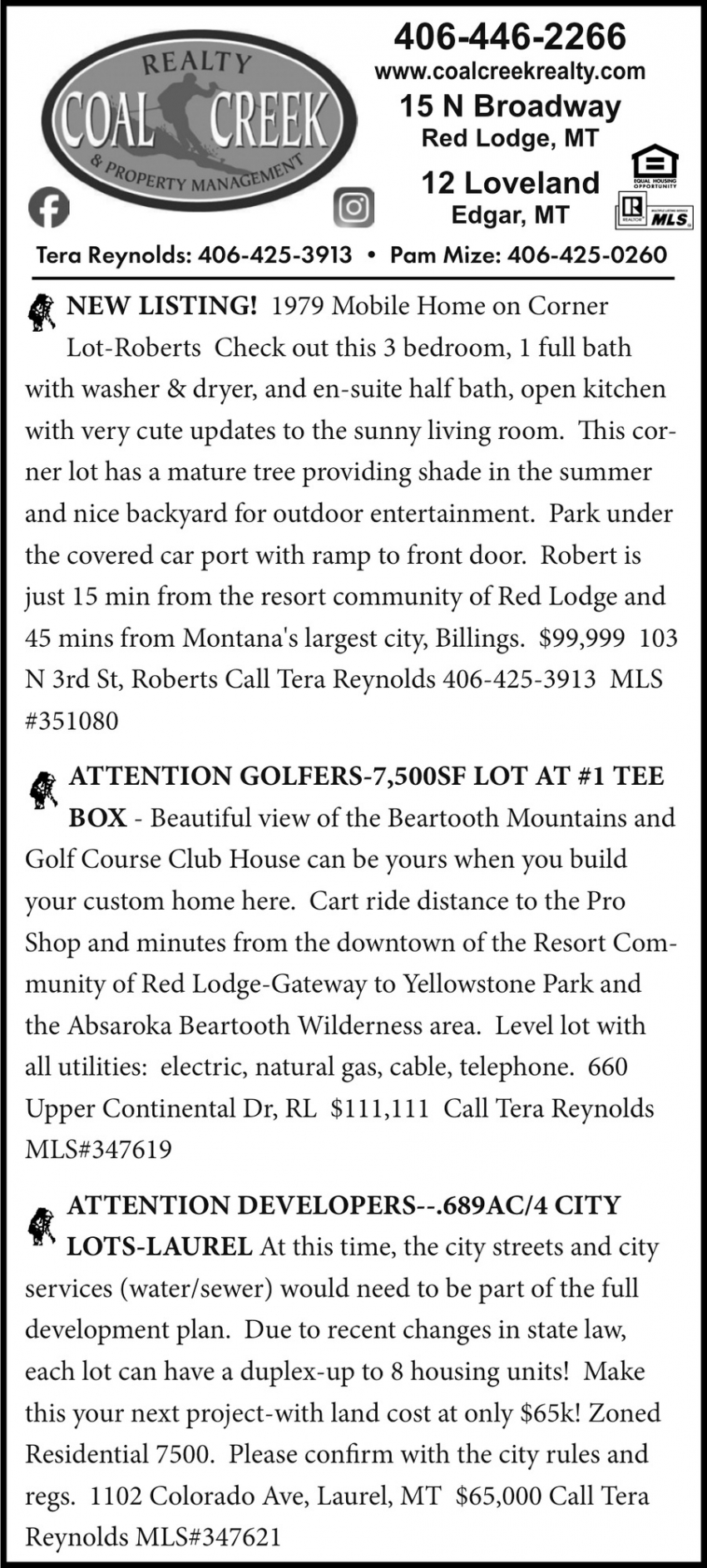 REALTY
COAL CREEK
& PROPERTY MANAGEMENT

406-446-2266
www.coalcreekrealty.com
15 N Broadway
Red Lodge, MT
12 Loveland
Edgar, MT

EQUAL HOUSING OPPORTUNITY
REALTOR
MLS

Tera Reynolds: 406-425-3913 • Pam Mize: 406-425-0260

NEW LISTING! 1979 Mobile Home on Corner Lot-Roberts Check out this 3 bedroom, 1 full bath with washer & dryer, and en-suite half bath, open kitchen with very cute updates to the sunny living room. This corner lot has a mature tree providing shade in the summer and nice backyard for outdoor entertainment. Park under the covered car port with ramp to front door. Robert is just 15 min from the resort community of Red Lodge and 45 mins from Montana's largest city, Billings. $99,999 103 N 3rd St, Roberts Call Tera Reynolds 406-425-3913 MLS #351080

ATTENTION GOLFERS-7,500SF LOT AT #1 TEE BOX - Beautiful view of the Beartooth Mountains and Golf Course Club House can be yours when you build your custom home here. Cart ride distance to the Pro Shop and minutes from the downtown of the Resort Community of Red Lodge-Gateway to Yellowstone Park and the Absaroka Beartooth Wilderness area. Level lot with all utilities: electric, natural gas, cable, telephone. 660 Upper Continental Dr, RL $111,111 Call Tera Reynolds MLS#347619

ATTENTION DEVELOPERS--.689AC/4 CITY LOTS-LAUREL At this time, the city streets and city services (water/sewer) would need to be part of the full development plan. Due to recent changes in state law, each lot can have a duplex-up to 8 housing units! Make this your next project-with land cost at only $65k! Zoned Residential 7500. Please confirm with the city rules and regs. 1102 Colorado Ave, Laurel, MT $65,000 Call Tera Reynolds MLS#347621